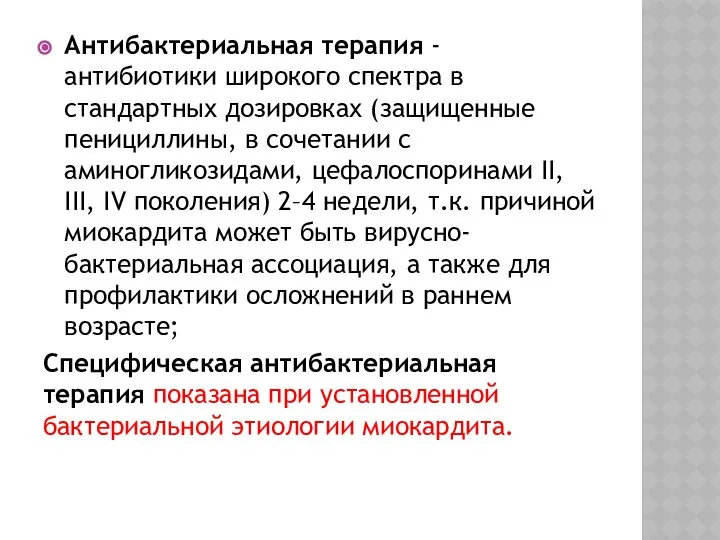 Антибактериальная терапия - антибиотики широкого спектра в стандартных дозировках (защищенные пенициллины, в сочетании с аминогликозидами, цефалоспоринами II, III, IV поколения) 2–4 недели, т.к. причиной миокардита может быть вирусно-бактериальная ассоциация, а также для профилактики осложнений в раннем возрасте;

Специфическая антибактериальная терапия показана при установленной бактериальной этиологии миокардита.